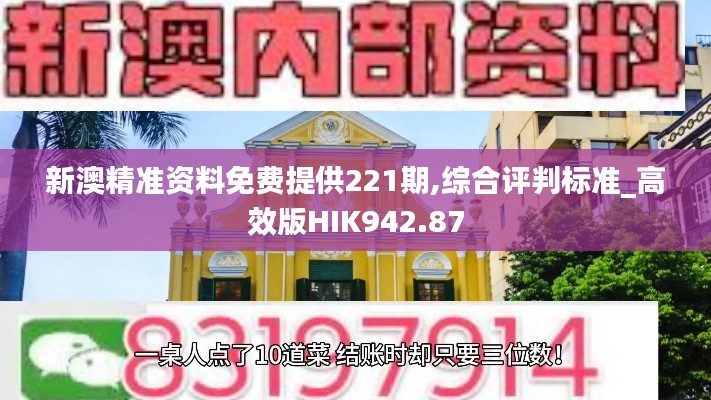 新澳内部资料

新澳精准资料免费提供221期,综合评判标准_高效版HIK942.87

83197914

一桌人点了10道菜 结账时却只要三位数！